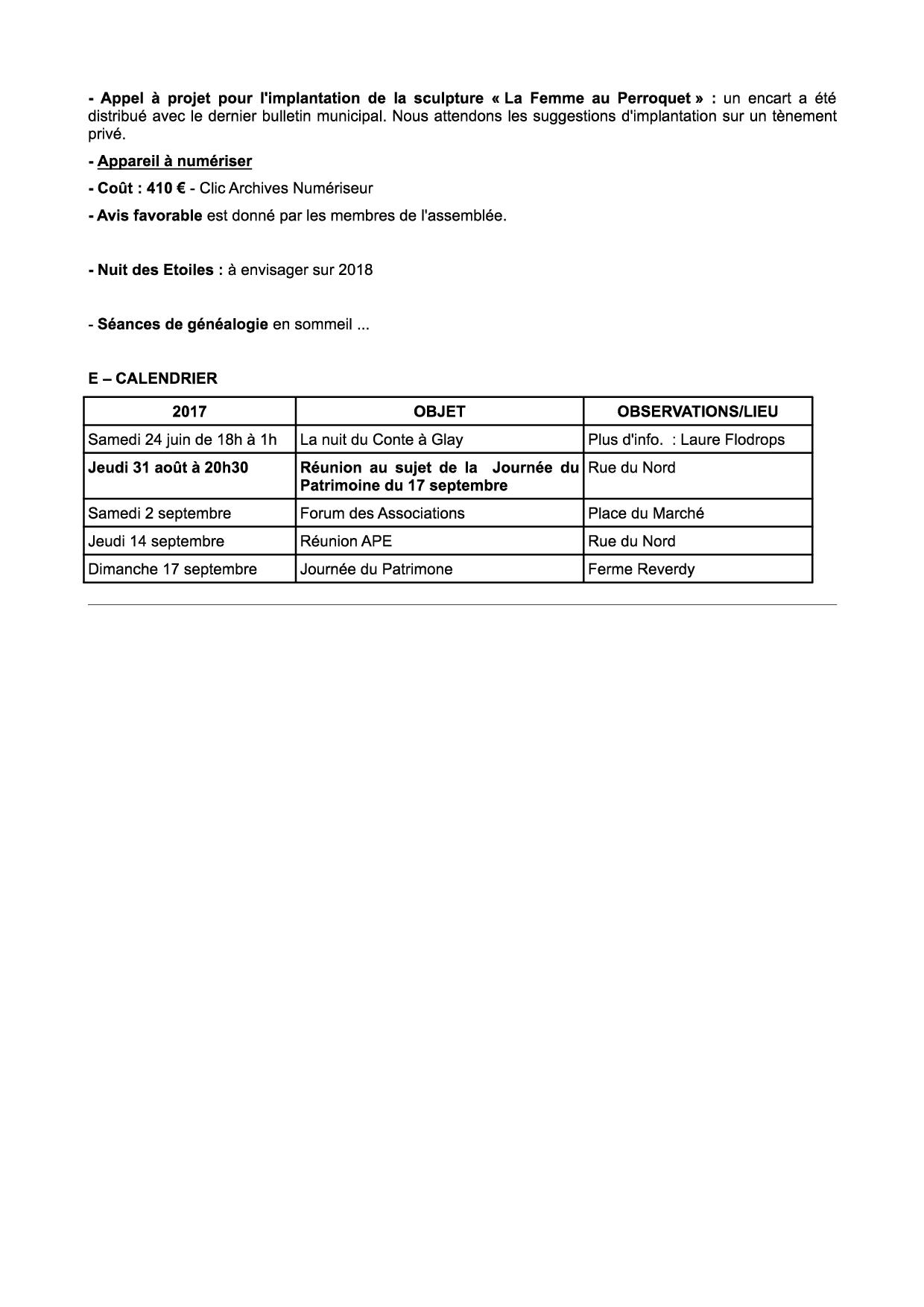 - Appel à projet pour l'implantation de la sculpture « La Femme au Perroquet » : un encart a été distribué avec le dernier bulletin municipal. Nous attendons les suggestions d'implantation sur un tènement privé.

- Appareil à numériser

- Coût : 410 € - Clic Archives Numériseur

- Avis favorable est donné par les membres de l'assemblée.

- Nuit des Etoiles : à envisager sur 2018

- Séances de généalogie en sommeil ...

E – CALENDRIER

| 2017 | OBJET | OBSERVATIONS/LIEU |
|---|---|---|
| Samedi 24 juin de 18h à 1h | La nuit du Conte à Glay | Plus d'info. : Laure Flodrops |
| Jeudi 31 août à 20h30 | Réunion au sujet de la Journée du Patrimoine du 17 septembre | Rue du Nord |
| Samedi 2 septembre | Forum des Associations | Place du Marché |
| Jeudi 14 septembre | Réunion APE | Rue du Nord |
| Dimanche 17 septembre | Journée du Patrimone | Ferme Reverdy |